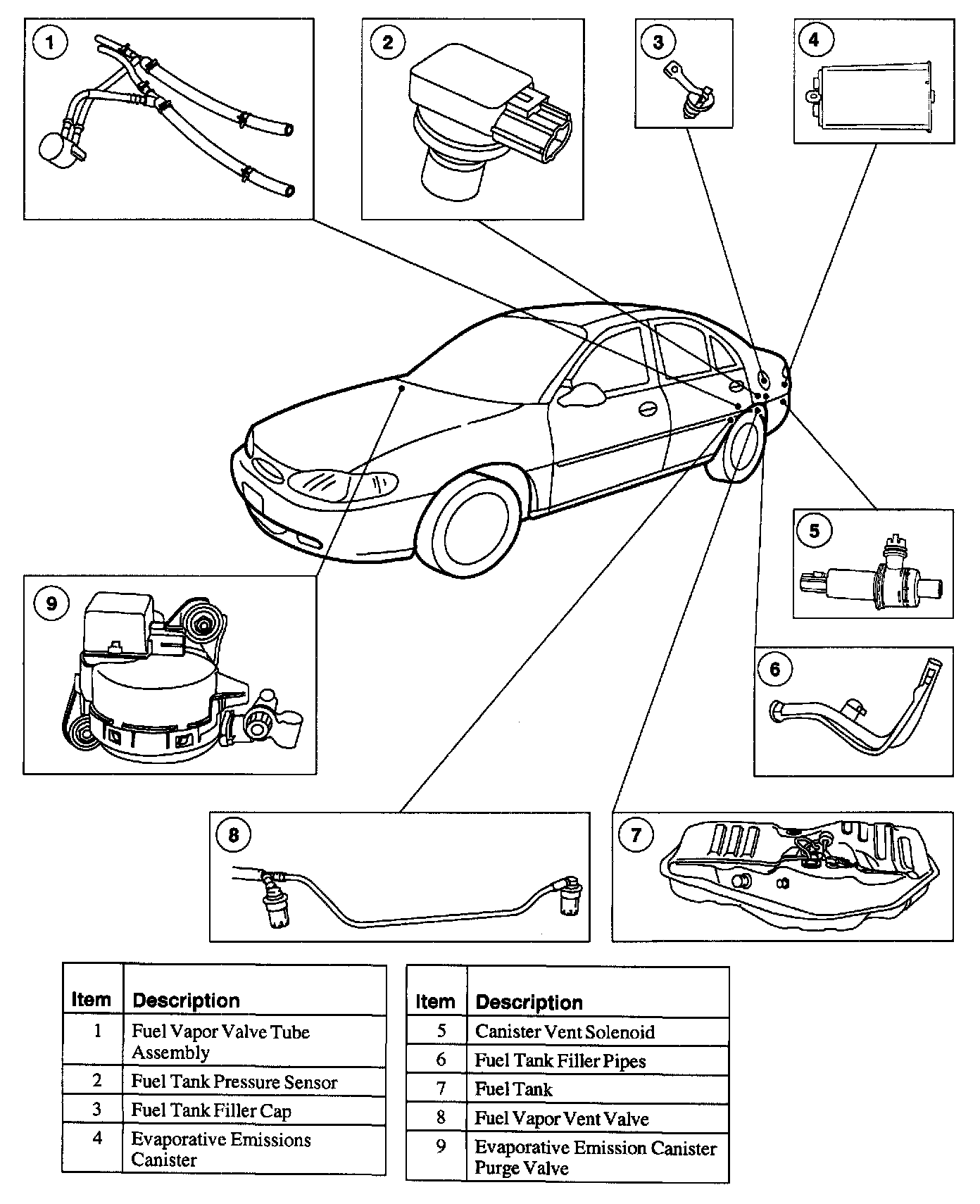 1

2

3

4

5

6

7

8

9

| Item | Description |
|---|---|
| 1 | Fuel Vapor Valve Tube Assembly |
| 2 | Fuel Tank Pressure Sensor |
| 3 | Fuel Tank Filler Cap |
| 4 | Evaporative Emissions Canister |

| Item | Description |
|---|---|
| 5 | Canister Vent Solenoid |
| 6 | Fuel Tank Filler Pipes |
| 7 | Fuel Tank |
| 8 | Fuel Vapor Vent Valve |
| 9 | Evaporative Emission Canister Purge Valve |